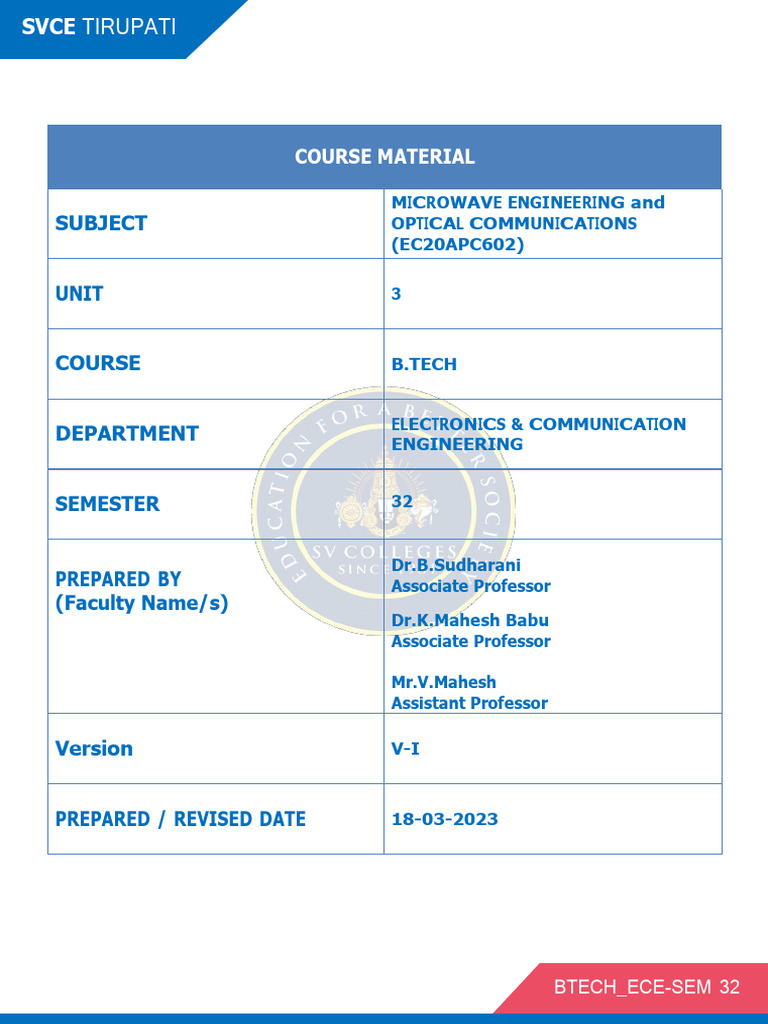 SVCE TIRUPATI

| COURSE MATERIAL | |
|---|---|
| SUBJECT | MICROWAVE ENGINEERING and OPTICAL COMMUNICATIONS (EC20APC602) |
| UNIT | 3 |
| COURSE | B.TECH |
| DEPARTMENT | ELECTRONICS & COMMUNICATION ENGINEERING |
| SEMESTER | 32 |
| PREPARED BY (Faculty Name/s) | Dr.B.Sudharani Associate Professor Dr.K.Mahesh Babu Associate Professor Mr.V.Mahesh Assistant Professor |
| Version | V-I |
| PREPARED / REVISED DATE | 18-03-2023 |

BTECH_ECE-SEM 32

EDUCATION FOR A BETTER SOCIETY SV COLLEGES SINCE